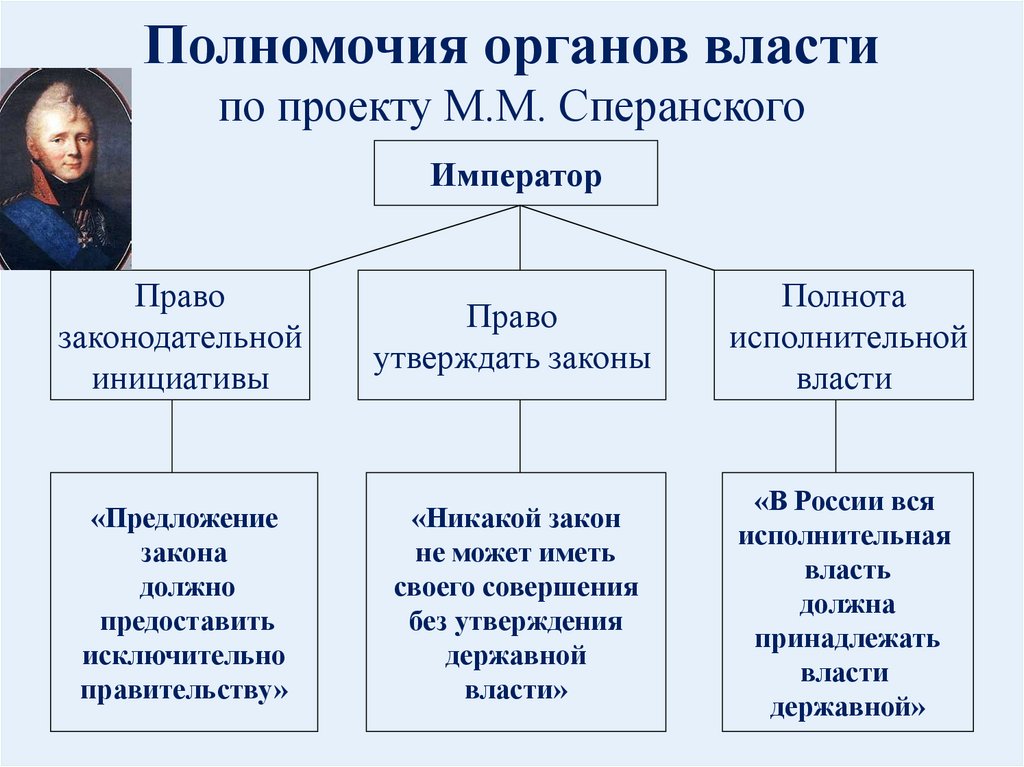 Полномочия органов власти
по проекту М.М. Сперанского

Император

Право законодательной инициативы

Право утверждать законы

Полнота исполнительной власти

«Предложение закона должно предоставить исключительно правительству»

«Никакой закон не может иметь своего совершения без утверждения державной власти»

«В России вся исполнительная власть должна принадлежать власти державной»